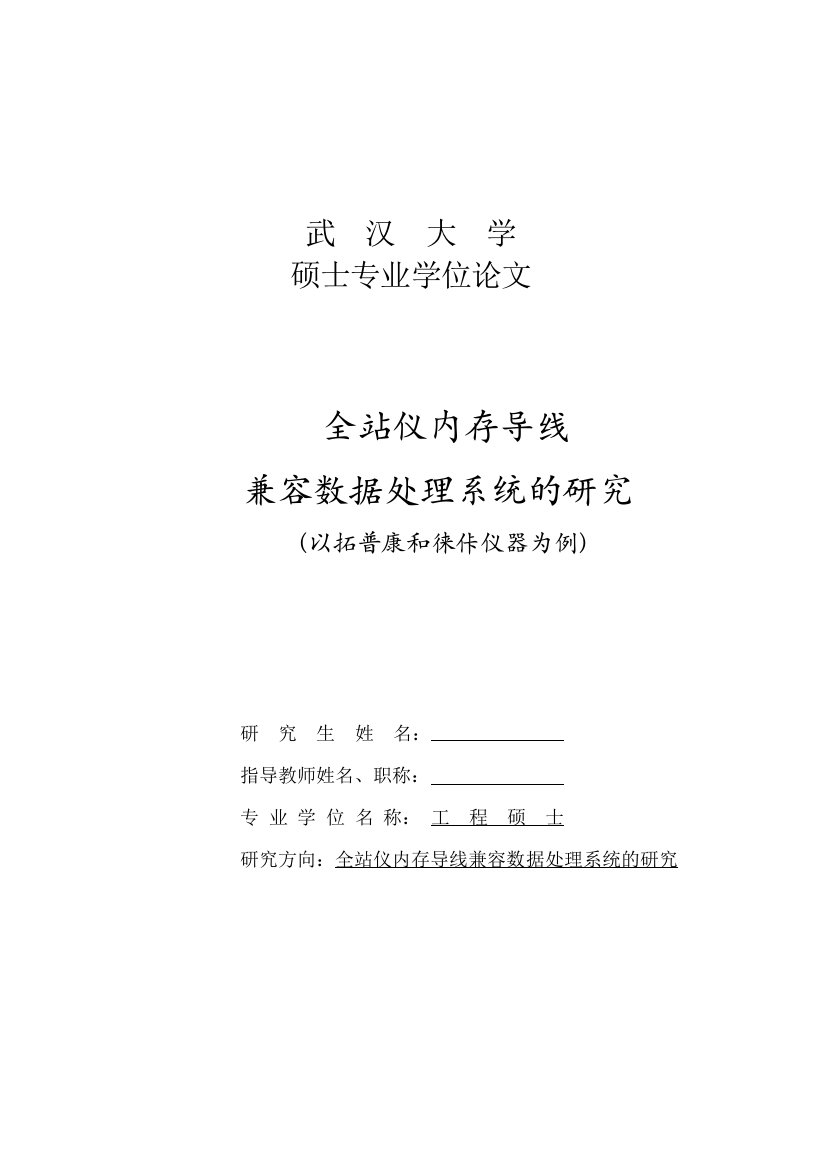 武 汉 大 学
硕士专业学位论文

全站仪内存导线
兼容数据处理系统的研究
（以拓普康和徕佧仪器为例）

研 究 生 姓 名：

指导教师姓名、职称：

专 业 学 位 名 称： 工 程 硕 士

研究方向：全站仪内存导线兼容数据处理系统的研究